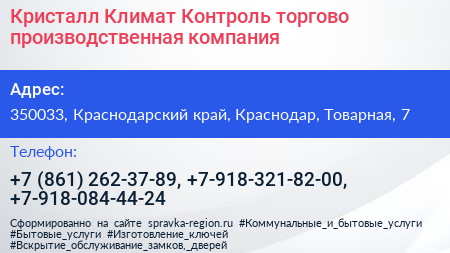 Кристалл Климат Контроль торгово производственная компания

Адрес:

350033, Краснодарский край, Краснодар, Товарная, 7

Телефон:

+7 (861) 262-37-89, +7-918-321-82-00, +7-918-084-44-24

Сформированно на сайте spravka-region.ru #Коммунальные_и_бытовые_услуги #Бытовые_услуги #Изготовление_ключей #Вскрытие_обслуживание_замков,_дверей